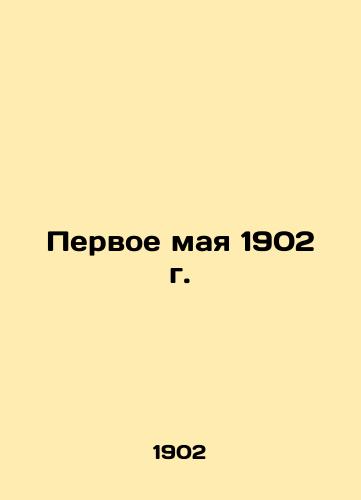 Первое мая 1902 г.

1902